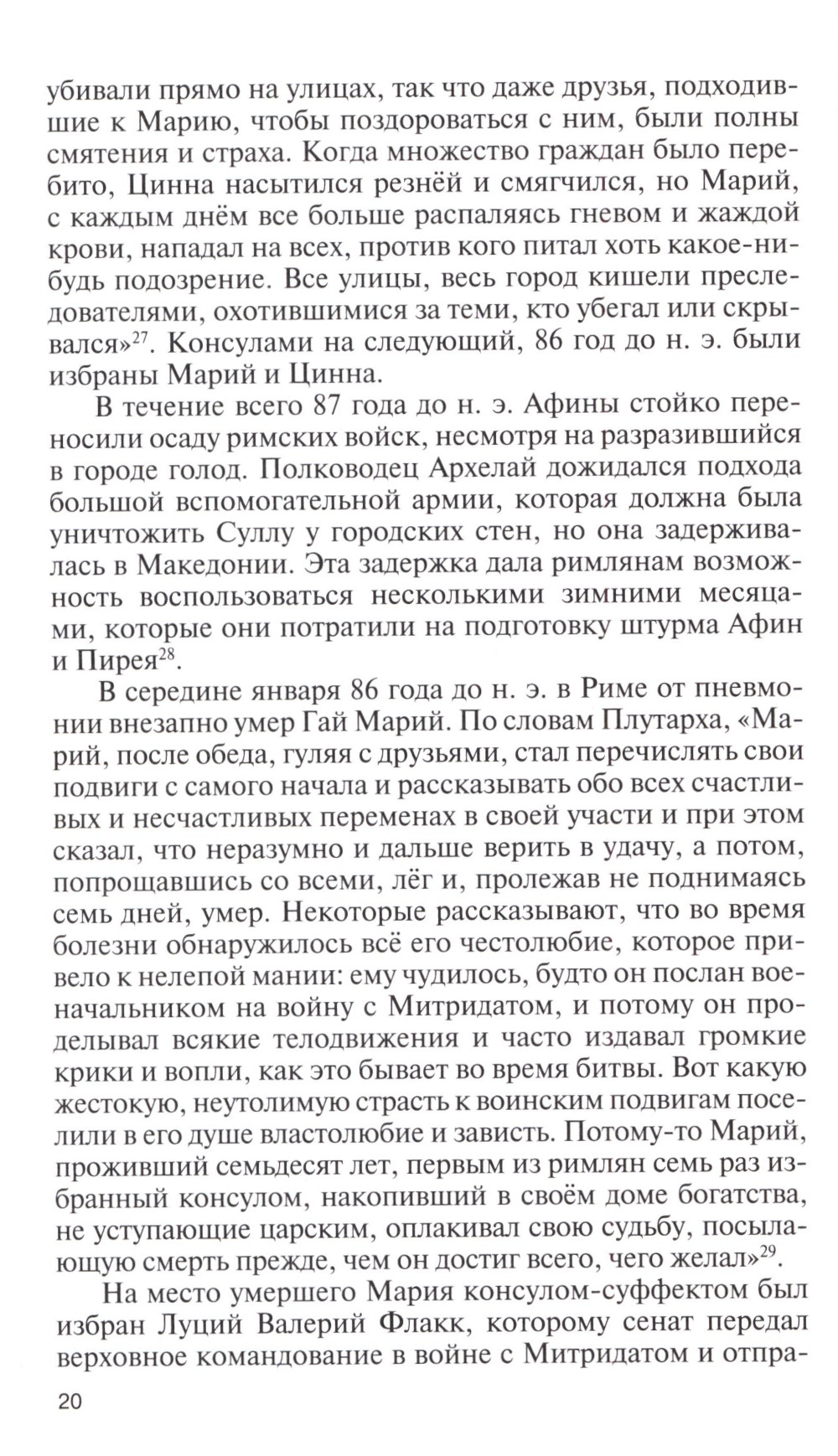 убивали прямо на улицах, так что даже друзья, подходившие к Марию, чтобы поздороваться с ним, были полны смятения и страха. Когда множество граждан было перебито, Цинна насытился резнёй и смягчился, но Марий, с каждым днём все больше распаляясь гневом и жаждой крови, нападал на всех, против кого питал хоть какое-нибудь подозрение. Все улицы, весь город кишели преследователями, охотившимися за теми, кто убегал или скрывался»$^{27}$. Консулами на следующий, 86 год до н. э. были избраны Марий и Цинна.

В течение всего 87 года до н. э. Афины стойко переносили осаду римских войск, несмотря на разразившийся в городе голод. Полководец Архелай дожидался подхода большой вспомогательной армии, которая должна была уничтожить Суллу у городских стен, но она задерживалась в Македонии. Эта задержка дала римлянам возможность воспользоваться несколькими зимними месяцами, которые они потратили на подготовку штурма Афин и Пирея$^{28}$.

В середине января 86 года до н. э. в Риме от пневмонии внезапно умер Гай Марий. По словам Плутарха, «Марий, после обеда, гуляя с друзьями, стал перечислять свои подвиги с самого начала и рассказывать обо всех счастливых и несчастливых переменах в своей участи и при этом сказал, что неразумно и дальше верить в удачу, а потом, попрощавшись со всеми, лёг и, пролежав не поднимаясь семь дней, умер. Некоторые рассказывают, что во время болезни обнаружилось всё его честолюбие, которое привело к нелепой мании: ему чудилось, будто он послан военачальником на войну с Митридатом, и потому он проделывал всякие телодвижения и часто издавал громкие крики и вопли, как это бывает во время битвы. Вот какую жестокую, неутолимую страсть к воинским подвигам поселили в его душе властолюбие и зависть. Потому-то Марий, проживший семьдесят лет, первым из римлян семь раз избранный консулом, накопивший в своём доме богатства, не уступающие царским, оплакивал свою судьбу, посылающую смерть прежде, чем он достиг всего, чего желал»$^{29}$.

На место умершего Мария консулом-суффектом был избран Луций Валерий Флакк, которому сенат передал верховное командование в войне с Митридатом и отпра-

20